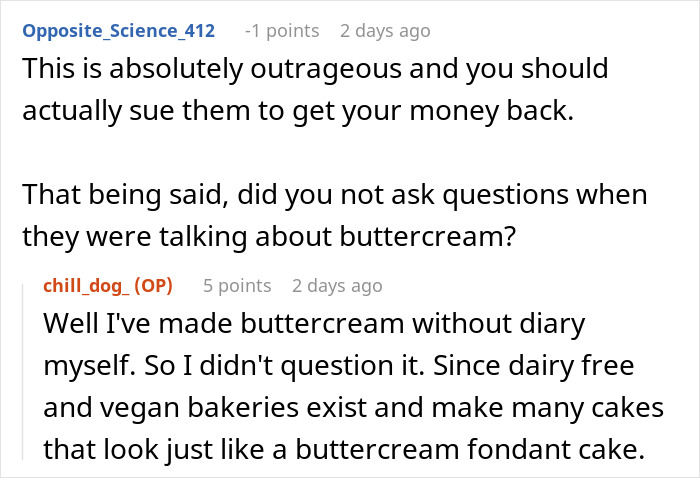 Opposite_Science_412 -1 points 2 days ago
This is absolutely outrageous and you should actually sue them to get your money back.

That being said, did you not ask questions when they were talking about buttercream?

chill_dog_ (OP) 5 points 2 days ago
Well I've made buttercream without diary myself. So I didn't question it. Since dairy free and vegan bakeries exist and make many cakes that look just like a buttercream fondant cake.